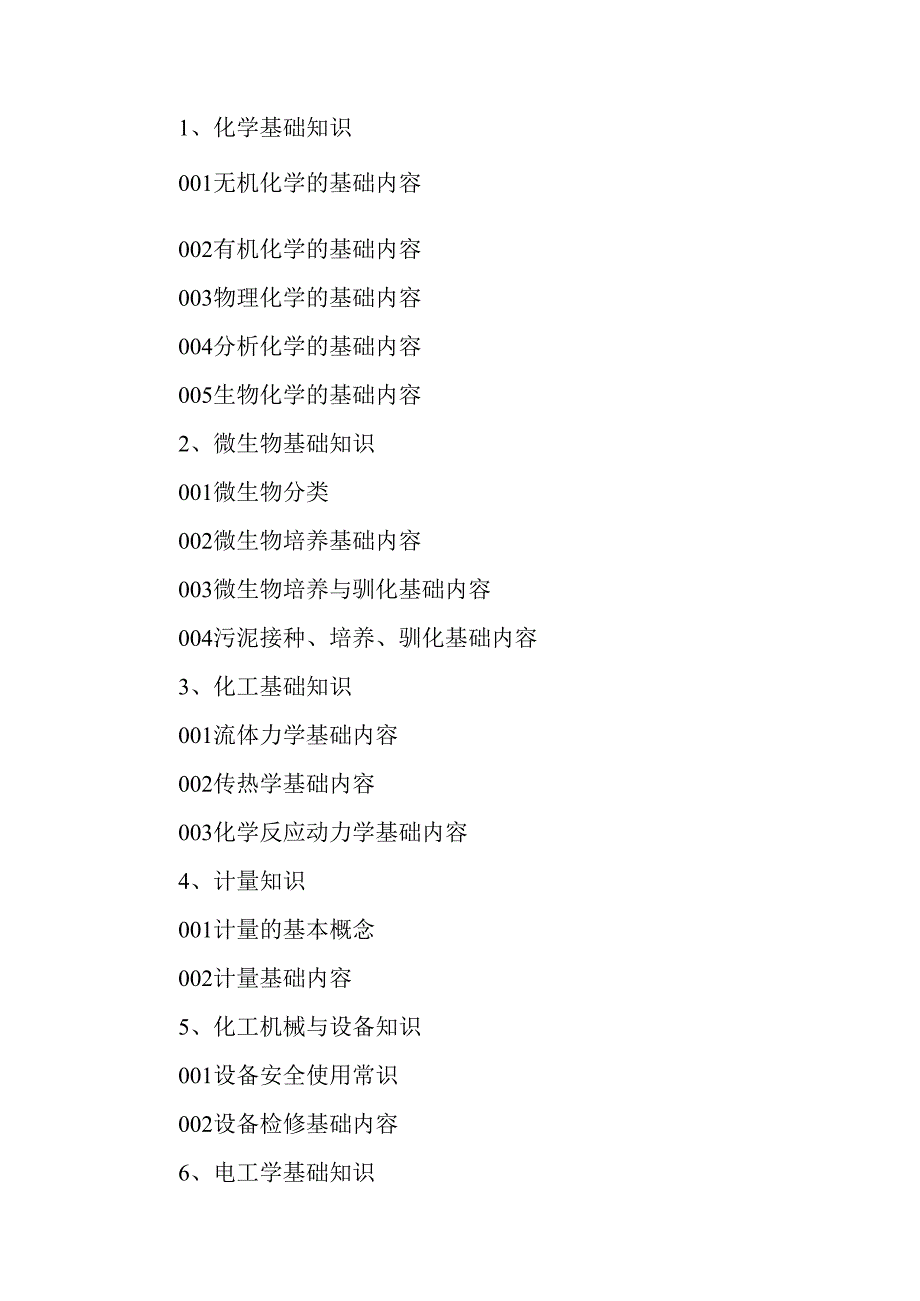 1、化学基础知识

001无机化学的基础内容

002有机化学的基础内容

003物理化学的基础内容

004分析化学的基础内容

005生物化学的基础内容

2、微生物基础知识

001微生物分类

002微生物培养基础内容

003微生物培养与驯化基础内容

004污泥接种、培养、驯化基础内容

3、化工基础知识

001流体力学基础内容

002传热学基础内容

003化学反应动力学基础内容

4、计量知识

001计量的基本概念

002计量基础内容

5、化工机械与设备知识

001设备安全使用常识

002设备检修基础内容

6、电工学基础知识